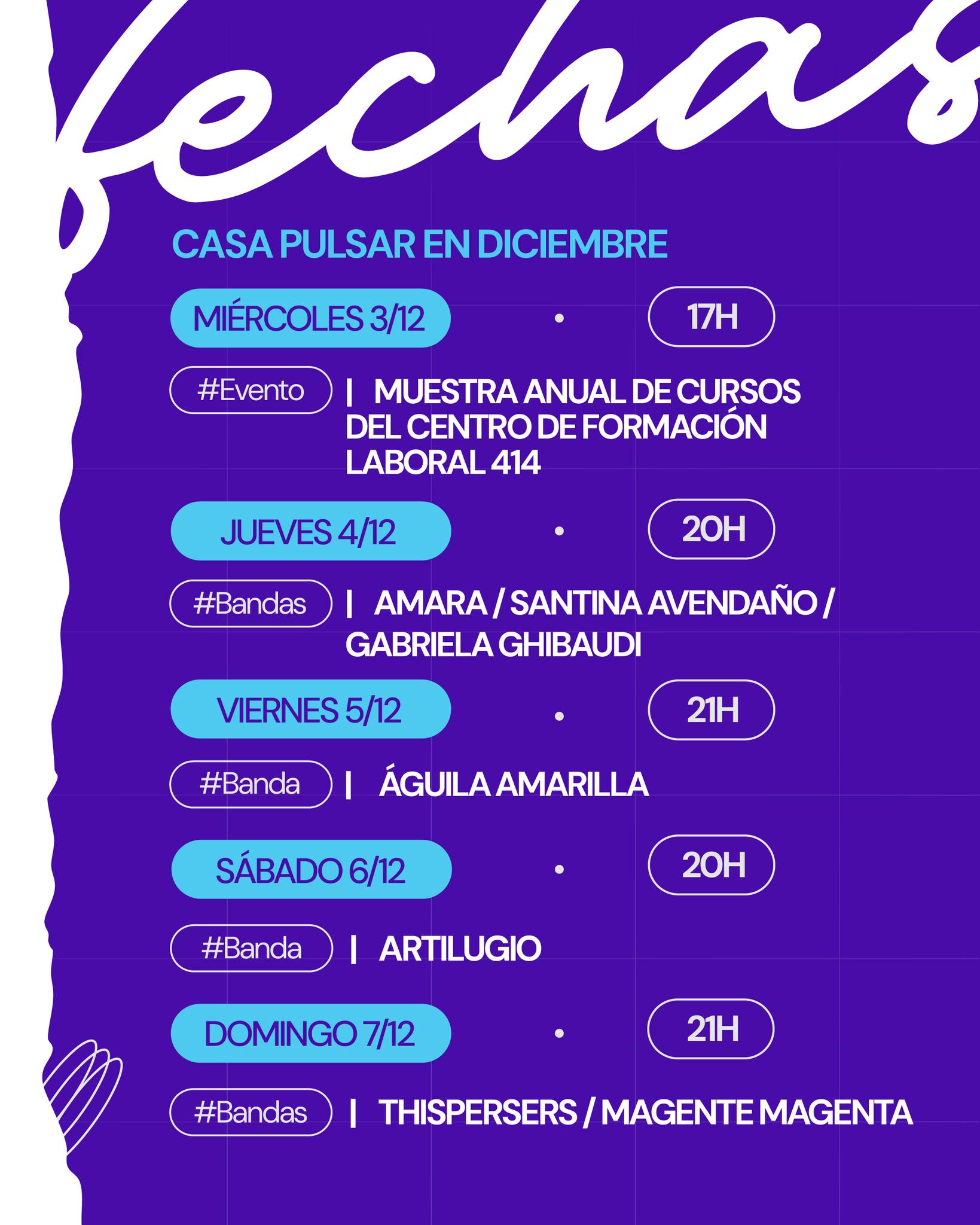 fechas

CASA PULSAR EN DICIEMBRE

MIÉRCOLES 3/12 • 17H

#Evento | MUESTRA ANUAL DE CURSOS DEL CENTRO DE FORMACIÓN LABORAL 414

JUEVES 4/12 • 20H

#Bandas | AMARA / SANTINA AVENDAÑO / GABRIELA GHIBAUDI

VIERNES 5/12 • 21H

#Banda | ÁGUILA AMARILLA

SÁBADO 6/12 • 20H

#Banda | ARTILUGIO

DOMINGO 7/12 • 21H

#Bandas | THISPERSERS / MAGENTE MAGENTA